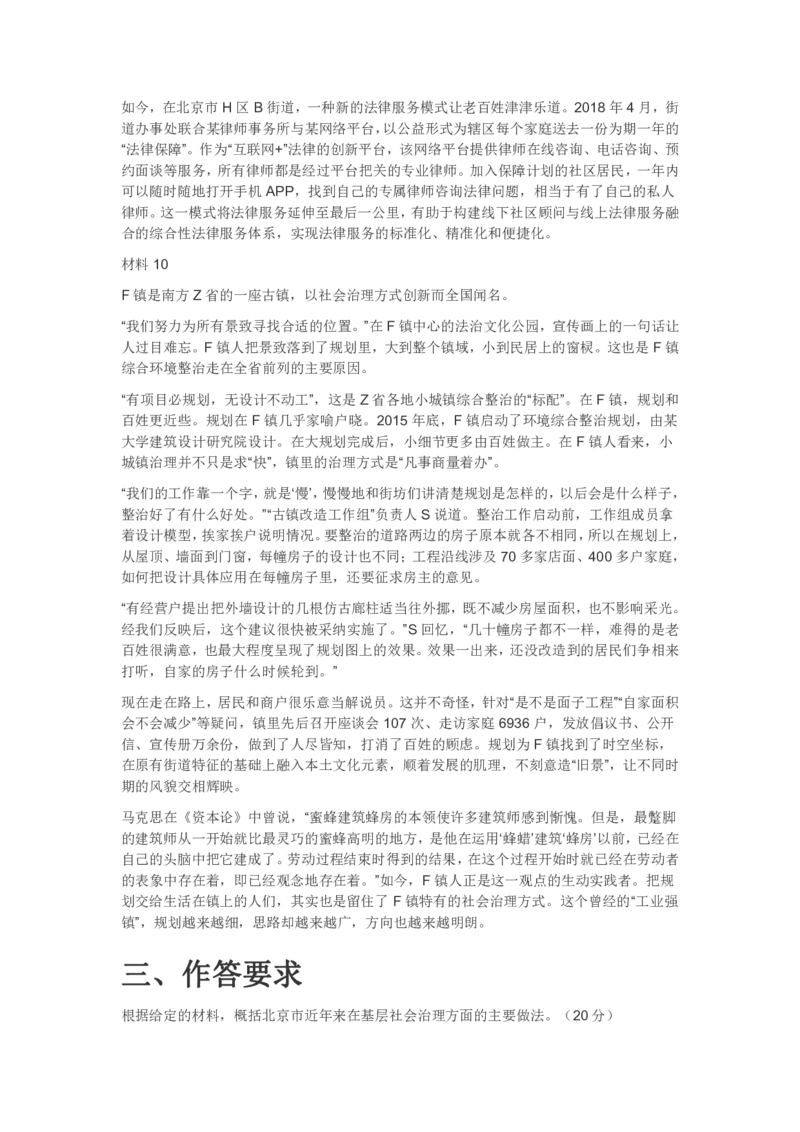 如今，在北京市 H 区 B 街道，一种新的法律服务模式让老百姓津津乐道。2018 年 4 月，街道办事处联合某律师事务所与某网络平台，以公益形式为辖区每个家庭送去一份为期一年的“法律保障”。作为“互联网+”法律的创新平台，该网络平台提供律师在线咨询、电话咨询、预约面谈等服务，所有律师都是经过平台把关的专业律师。加入保障计划的社区居民，一年内可以随时随地打开手机 APP，找到自己的专属律师咨询法律问题，相当于有了自己的私人律师。这一模式将法律服务延伸至最后一公里，有助于构建线下社区顾问与线上法律服务融合的综合性法律服务体系，实现法律服务的标准化、精准化和便捷化。

材料 10

F 镇是南方 Z 省的一座古镇，以社会治理方式创新而全国闻名。

“我们努力为所有景致寻找合适的位置。”在 F 镇中心的法治文化公园，宣传画上的一句话让人过目难忘。F 镇人把景致落到了规划里，大到整个镇域，小到民居上的窗棂。这也是 F 镇综合环境整治走在全省前列的主要原因。

“有项目必规划，无设计不动工”，这是 Z 省各地小城镇综合整治的“标配”。在 F 镇，规划和百姓更近些。规划在 F 镇几乎家喻户晓。2015 年底，F 镇启动了环境综合整治规划，由某大学建筑设计研究院设计。在大规划完成后，小细节更多由百姓做主。在 F 镇人看来，小城镇治理并不只是求“快”，镇里的治理方式是“凡事商量着办”。

“我们的工作靠一个字，就是‘慢’，慢慢地和街坊们讲清楚规划是怎样的，以后会是什么样子，整治好了有什么好处。”“古镇改造工作组”负责人 S 说道。整治工作启动前，工作组成员拿着设计模型，挨家挨户说明情况。要整治的道路两边的房子原本就各不相同，所以在规划上，从屋顶、墙面到门窗，每幢房子的设计也不同；工程沿线涉及 70 多家店面、400 多户家庭，如何把设计具体应用在每幢房子里，还要征求房主的意见。

“有经营户提出把外墙设计的几根仿古廊柱适当往外挪，既不减少房屋面积，也不影响采光。经我们反映后，这个建议很快被采纳实施了。”S 回忆，“几十幢房子都不一样，难得的是老百姓很满意，也最大程度呈现了规划图上的效果。效果一出来，还没改造到的居民们争相来打听，自家的房子什么时候轮到。”

现在走在路上，居民和商户很乐意当解说员。这并不奇怪，针对“是不是面子工程”“自家面积会不会减少”等疑问，镇里先后召开座谈会 107 次、走访家庭 6936 户，发放倡议书、公开信、宣传册万余份，做到了人尽皆知，打消了百姓的顾虑。规划为 F 镇找到了时空坐标，在原有街道特征的基础上融入本土文化元素，顺着发展的肌理，不刻意造“旧景”，让不同时期的风貌交相辉映。

马克思在《资本论》中曾说，“蜜蜂建筑蜂房的本领使许多建筑师感到惭愧。但是，最蹩脚的建筑师从一开始就比最灵巧的蜜蜂高明的地方，是他在运用‘蜂蜡’建筑‘蜂房’以前，已经在自己的头脑中把它建成了。劳动过程结束时得到的结果，在这个过程开始时就已经在劳动者的表象中存在着，即已经观念地存在着。”如今，F 镇人正是这一观点的生动实践者。把规划交给生活在镇上的人们，其实也是留住了 F 镇特有的社会治理方式。这个曾经的“工业强镇”，规划越来越细，思路却越来越广，方向也越来越明朗。

三、作答要求

根据给定的材料，概括北京市近年来在基层社会治理方面的主要做法。（20 分）